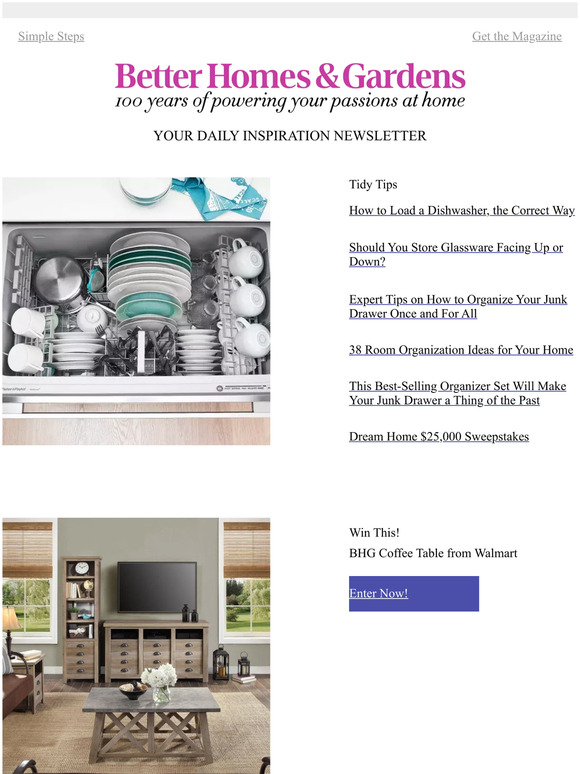 Simple Steps

Get the Magazine

Better Homes & Gardens
100 years of powering your passions at home

YOUR DAILY INSPIRATION NEWSLETTER

Tidy Tips

How to Load a Dishwasher, the Correct Way

Should You Store Glassware Facing Up or Down?

Expert Tips on How to Organize Your Junk Drawer Once and For All

38 Room Organization Ideas for Your Home

This Best-Selling Organizer Set Will Make Your Junk Drawer a Thing of the Past

Dream Home $25,000 Sweepstakes

Win This!

BHG Coffee Table from Walmart

Enter Now!